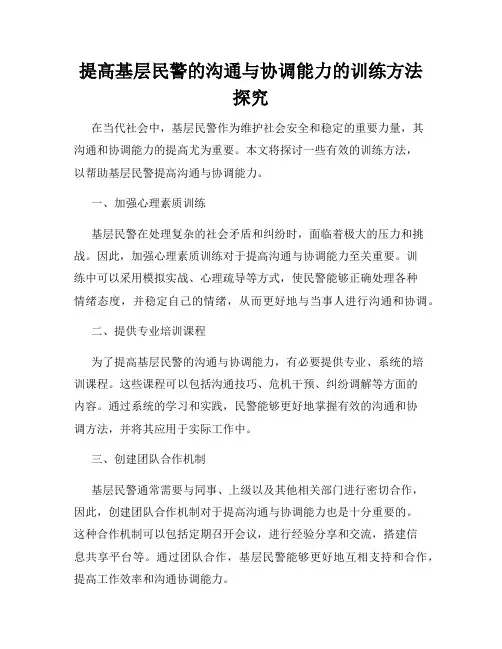 提高基层民警的沟通与协调能力的训练方法探究

在当代社会中，基层民警作为维护社会安全和稳定的重要力量，其沟通和协调能力的提高尤为重要。本文将探讨一些有效的训练方法，以帮助基层民警提高沟通与协调能力。

一、加强心理素质训练

基层民警在处理复杂的社会矛盾和纠纷时，面临着极大的压力和挑战。因此，加强心理素质训练对于提高沟通与协调能力至关重要。训练中可以采用模拟实战、心理疏导等方式，使民警能够正确处理各种情绪态度，并稳定自己的情绪，从而更好地与当事人进行沟通和协调。

二、提供专业培训课程

为了提高基层民警的沟通与协调能力，有必要提供专业、系统的培训课程。这些课程可以包括沟通技巧、危机干预、纠纷调解等方面的内容。通过系统的学习和实践，民警能够更好地掌握有效的沟通和协调方法，并将其应用于实际工作中。

三、创建团队合作机制

基层民警通常需要与同事、上级以及其他相关部门进行密切合作，因此，创建团队合作机制对于提高沟通与协调能力也是十分重要的。这种合作机制可以包括定期召开会议，进行经验分享和交流，搭建信息共享平台等。通过团队合作，基层民警能够更好地互相支持和合作，提高工作效率和沟通协调能力。